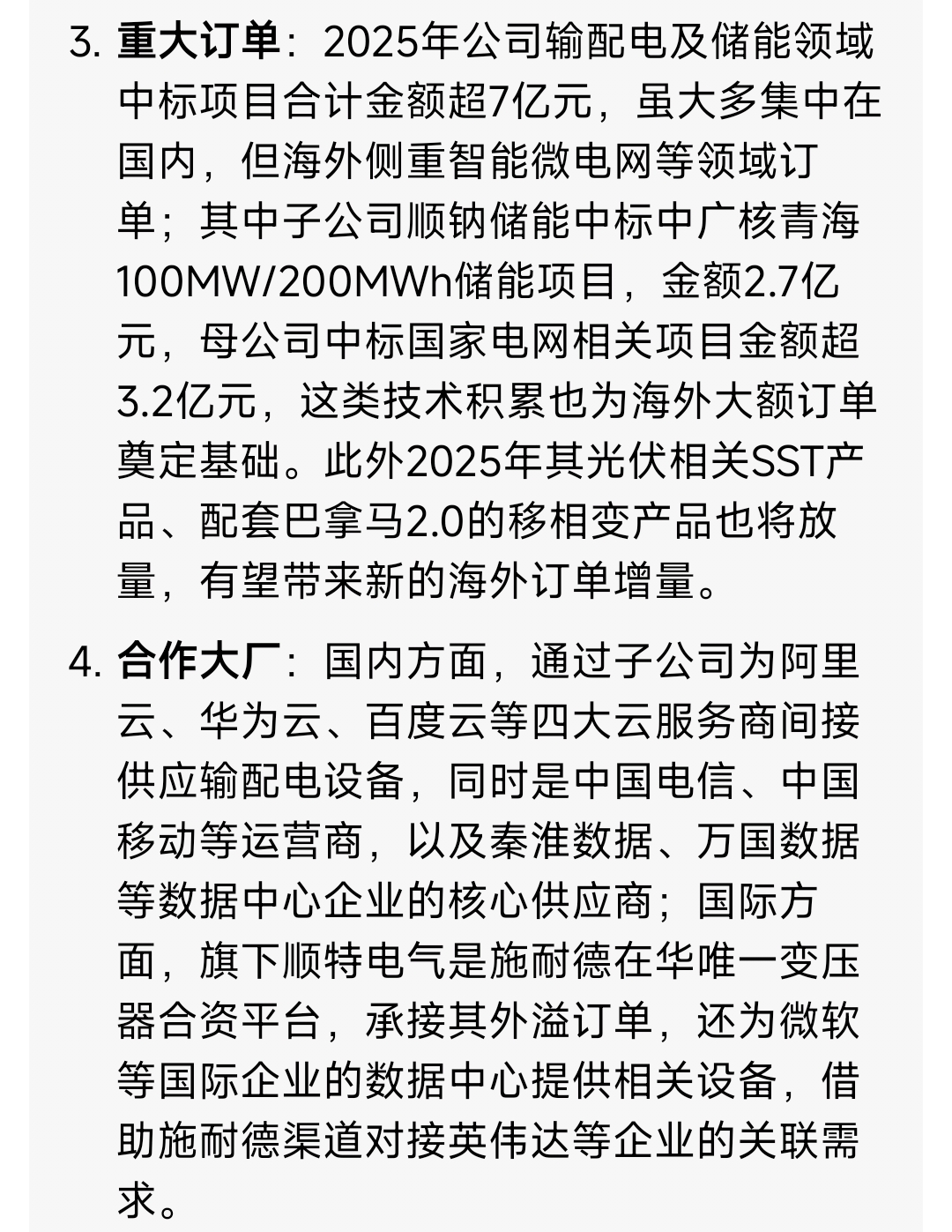 3. 重大订单：2025年公司输配电及储能领域中标项目合计金额超7亿元，虽大多集中在国内，但海外侧重智能微电网等领域订单；其中子公司顺钠储能中标中广核青海100MW/200MWh储能项目，金额2.7亿元，母公司中标国家电网相关项目金额超3.2亿元，这类技术积累也为海外大额订单奠定基础。此外2025年其光伏相关SST产品、配套巴拿马2.0的移相变产品也将放量，有望带来新的海外订单增量。

4. 合作大厂：国内方面，通过子公司为阿里云、华为云、百度云等四大云服务商间接供应输配电设备，同时是中国电信、中国移动等运营商，以及秦淮数据、万国数据等数据中心企业的核心供应商；国际方面，旗下顺特电气是施耐德在华唯一变压器合资平台，承接其外溢订单，还为微软等国际企业的数据中心提供相关设备，借助施耐德渠道对接英伟达等企业的关联需求。